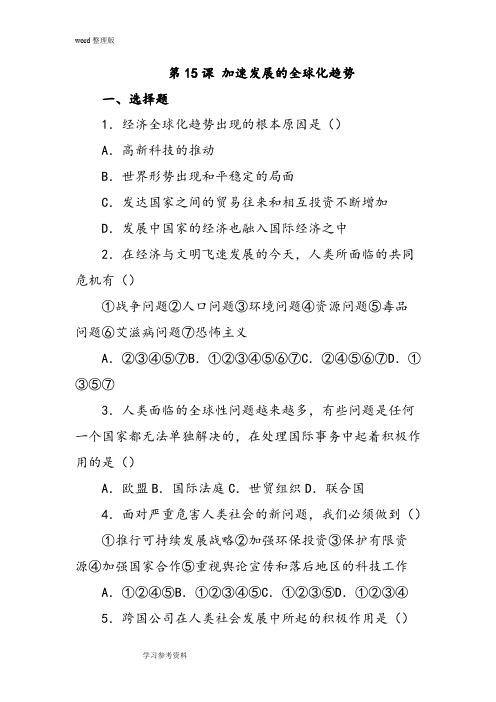 word 整理版

第 15 课 加速发展的全球化趋势

一、选择题

1．经济全球化趋势出现的根本原因是（）

A．高新科技的推动

B．世界形势出现和平稳定的局面

C．发达国家之间的贸易往来和相互投资不断增加

D．发展中国家的经济也融入国际经济之中

2．在经济与文明飞速发展的今天，人类所面临的共同危机有（）

①战争问题②人口问题③环境问题④资源问题⑤毒品问题⑥艾滋病问题⑦恐怖主义

A．②③④⑤⑦B．①②③④⑤⑥⑦C．②④⑤⑥⑦D．①③⑤⑦

3．人类面临的全球性问题越来越多，有些问题是任何一个国家都无法单独解决的，在处理国际事务中起着积极作用的是（）

A．欧盟 B．国际法庭 C．世贸组织 D．联合国

4．面对严重危害人类社会的新问题，我们必须做到（）

①推行可持续发展战略②加强环保投资③保护有限资源④加强国家合作⑤重视舆论宣传和落后地区的科技工作

A．①②④⑤B．①②③④⑤C．①②③⑤D．①②③④

5．跨国公司在人类社会发展中所起的积极作用是（）

学习参考资料